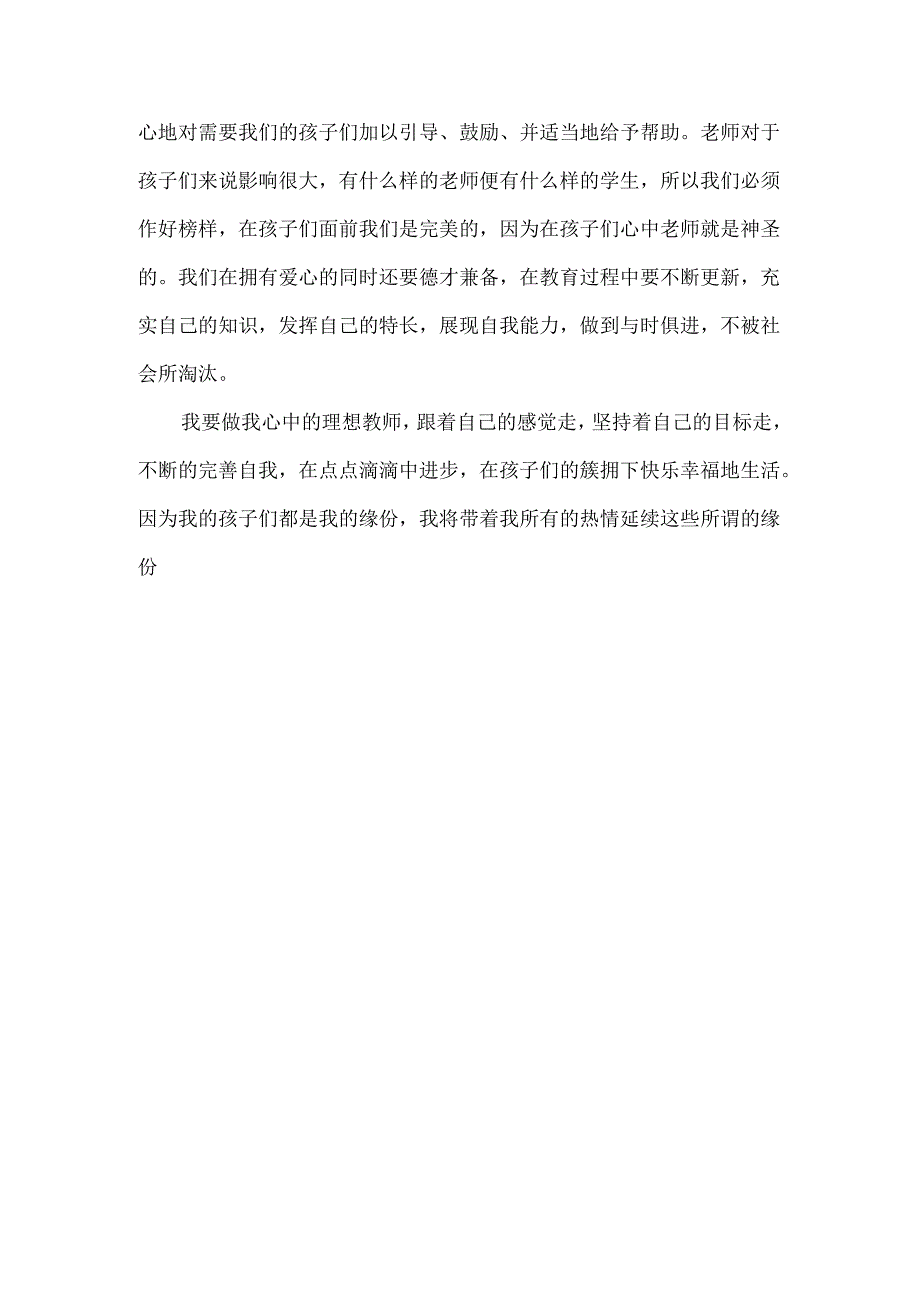 心地对需要我们的孩子们加以引导、鼓励、并适当地给予帮助。老师对于孩子们来说影响很大，有什么样的老师便有什么样的学生，所以我们必须作好榜样，在孩子们面前我们是完美的，因为在孩子们心中老师就是神圣的。我们在拥有爱心的同时还要德才兼备，在教育过程中要不断更新，充实自己的知识，发挥自己的特长，展现自我能力，做到与时俱进，不被社会所淘汰。

我要做我心中的理想教师，跟着自己的感觉走，坚持着自己的目标走，不断的完善自我，在点点滴滴中进步，在孩子们的簇拥下快乐幸福地生活。因为我的孩子们都是我的缘份，我将带着我所有的热情延续这些所谓的缘份